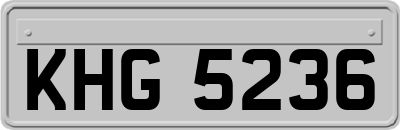 KHG 5236